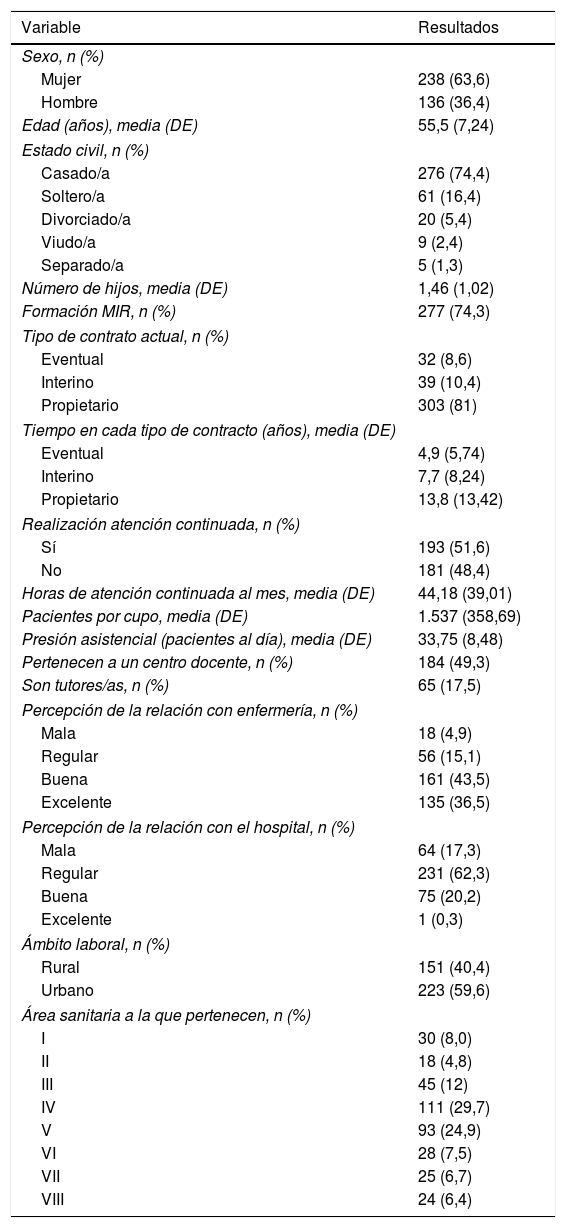 | Variable | Resultados |
|---|---|
| Sexo, n (%) | |
| Mujer | 238 (63,6) |
| Hombre | 136 (36,4) |
| Edad (años), media (DE) | 55,5 (7,24) |
| Estado civil, n (%) | |
| Casado/a | 276 (74,4) |
| Soltero/a | 61 (16,4) |
| Divorciado/a | 20 (5,4) |
| Viudo/a | 9 (2,4) |
| Separado/a | 5 (1,3) |
| Número de hijos, media (DE) | 1,46 (1,02) |
| Formación MIR, n (%) | 277 (74,3) |
| Tipo de contrato actual, n (%) | |
| Eventual | 32 (8,6) |
| Interino | 39 (10,4) |
| Propietario | 303 (81) |
| Tiempo en cada tipo de contracto (años), media (DE) | |
| Eventual | 4,9 (5,74) |
| Interino | 7,7 (8,24) |
| Propietario | 13,8 (13,42) |
| Realización atención continuada, n (%) | |
| Sí | 193 (51,6) |
| No | 181 (48,4) |
| Horas de atención continuada al mes, media (DE) | 44,18 (39,01) |
| Pacientes por cupo, media (DE) | 1.537 (358,69) |
| Presión asistencial (pacientes al día), media (DE) | 33,75 (8,48) |
| Pertenecen a un centro docente, n (%) | 184 (49,3) |
| Son tutores/as, n (%) | 65 (17,5) |
| Percepción de la relación con enfermería, n (%) | |
| Mala | 18 (4,9) |
| Regular | 56 (15,1) |
| Buena | 161 (43,5) |
| Excelente | 135 (36,5) |
| Percepción de la relación con el hospital, n (%) | |
| Mala | 64 (17,3) |
| Regular | 231 (62,3) |
| Buena | 75 (20,2) |
| Excelente | 1 (0,3) |
| Ámbito laboral, n (%) | |
| Rural | 151 (40,4) |
| Urbano | 223 (59,6) |
| Área sanitaria a la que pertenecen, n (%) | |
| I | 30 (8,0) |
| II | 18 (4,8) |
| III | 45 (12) |
| IV | 111 (29,7) |
| V | 93 (24,9) |
| VI | 28 (7,5) |
| VII | 25 (6,7) |
| VIII | 24 (6,4) |